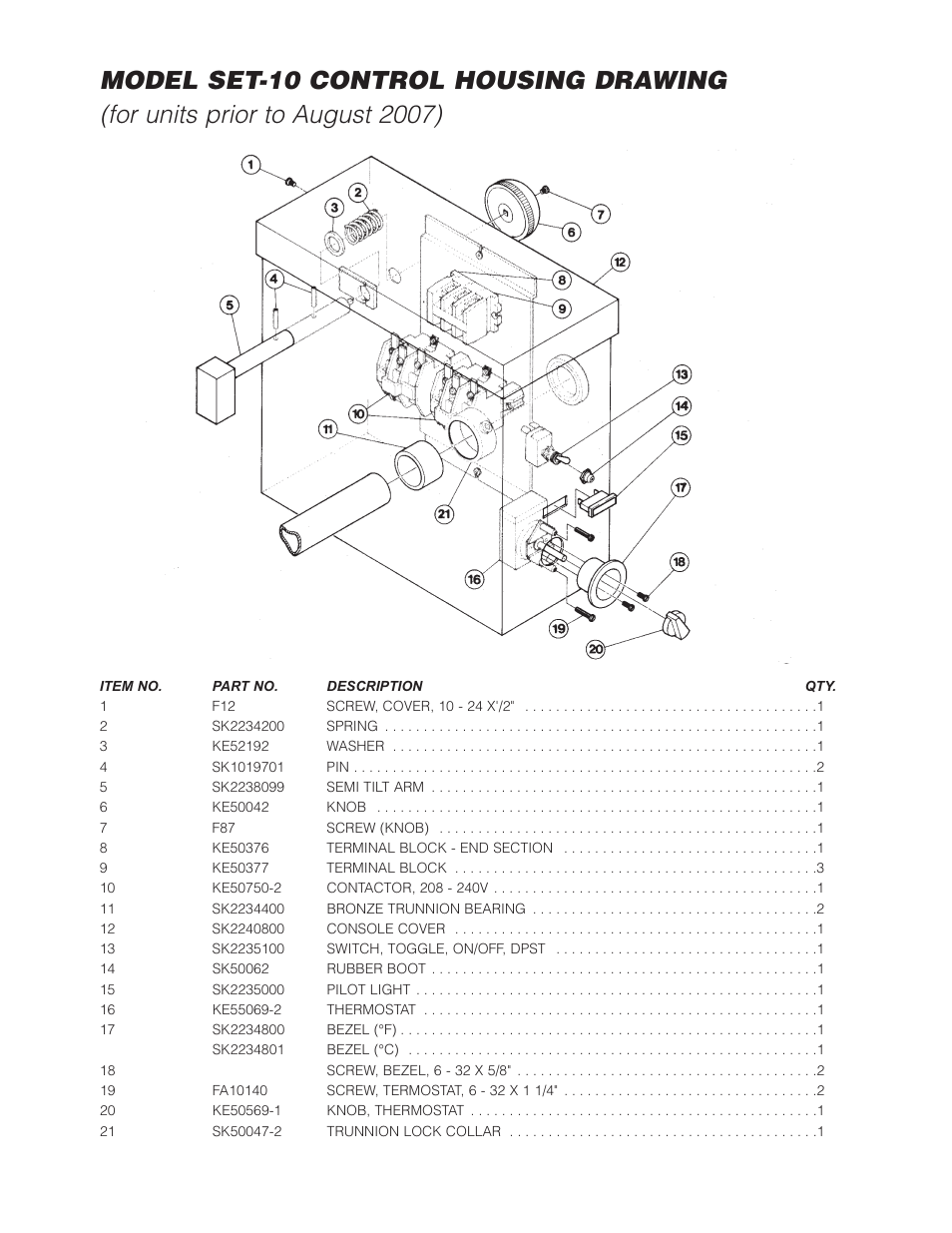 MODEL SET-10 CONTROL HOUSING DRAWING
(for units prior to August 2007)

1
2
3
4
5
6
7
8
9
10
11
12
13
14
15
16
17
18
19
20
21

| ITEM NO. | PART NO. | DESCRIPTION | QTY. |
|---|---|---|---|
| 1 | F12 | SCREW, COVER, 10 - 24 X'/2" | 1 |
| 2 | SK2234200 | SPRING | 1 |
| 3 | KE52192 | WASHER | 1 |
| 4 | SK1019701 | PIN | 2 |
| 5 | SK2238099 | SEMI TILT ARM | 1 |
| 6 | KE50042 | KNOB | 1 |
| 7 | F87 | SCREW (KNOB) | 1 |
| 8 | KE50376 | TERMINAL BLOCK - END SECTION | 1 |
| 9 | KE50377 | TERMINAL BLOCK | 3 |
| 10 | KE50750-2 | CONTACTOR, 208 - 240V | 1 |
| 11 | SK2234400 | BRONZE TRUNNION BEARING | 2 |
| 12 | SK2240800 | CONSOLE COVER | 1 |
| 13 | SK2235100 | SWITCH, TOGGLE, ON/OFF, DPST | 1 |
| 14 | SK50062 | RUBBER BOOT | 1 |
| 15 | SK2235000 | PILOT LIGHT | 1 |
| 16 | KE55069-2 | THERMOSTAT | 1 |
| 17 | SK2234800 | BEZEL (°F) | 1 |
|  | SK2234801 | BEZEL (°C) | 1 |
| 18 |  | SCREW, BEZEL, 6 - 32 X 5/8" | 2 |
| 19 | FA10140 | SCREW, TERMOSTAT, 6 - 32 X 1 1/4" | 2 |
| 20 | KE50569-1 | KNOB, THERMOSTAT | 1 |
| 21 | SK50047-2 | TRUNNION LOCK COLLAR | 1 |